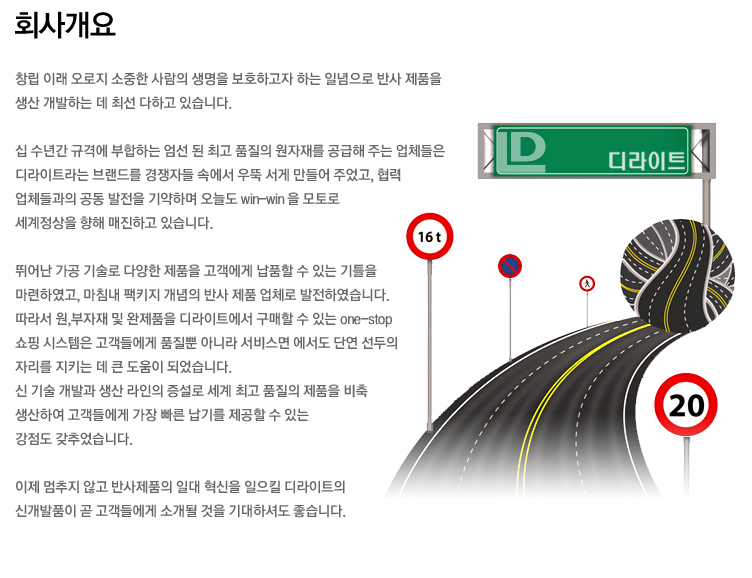 회사개요

창립 이래 오로지 소중한 사람의 생명을 보호하고자 하는 일념으로 반사 제품을 생산 개발하는 데 최선 다하고 있습니다.

십 수년간 규격에 부합하는 엄선 된 최고 품질의 원자재를 공급해 주는 업체들은 디라이트라는 브랜드를 경쟁자들 속에서 우뚝 서게 만들어 주었고, 협력 업체들과의 공동 발전을 기약하며 오늘도 win-win 을 모토로 세계정상을 향해 매진하고 있습니다.

뛰어난 가공 기술로 다양한 제품을 고객에게 납품할 수 있는 기틀을 마련하였고, 마침내 팩키지 개념의 반사 제품 업체로 발전하였습니다. 따라서 원,부자재 및 완제품을 디라이트에서 구매할 수 있는 one-stop 쇼핑 시스템은 고객들에게 품질뿐 아니라 서비스면 에서도 단연 선두의 자리를 지키는 데 큰 도움이 되었습니다.
신 기술 개발과 생산 라인의 증설로 세계 최고 품질의 제품을 비축 생산하여 고객들에게 가장 빠른 납기를 제공할 수 있는 강점도 갖추었습니다.

이제 멈추지 않고 반사제품의 일대 혁신을 일으킬 디라이트의 신개발품이 곧 고객들에게 소개될 것을 기대하셔도 좋습니다.

LD
디라이트

16 t

20